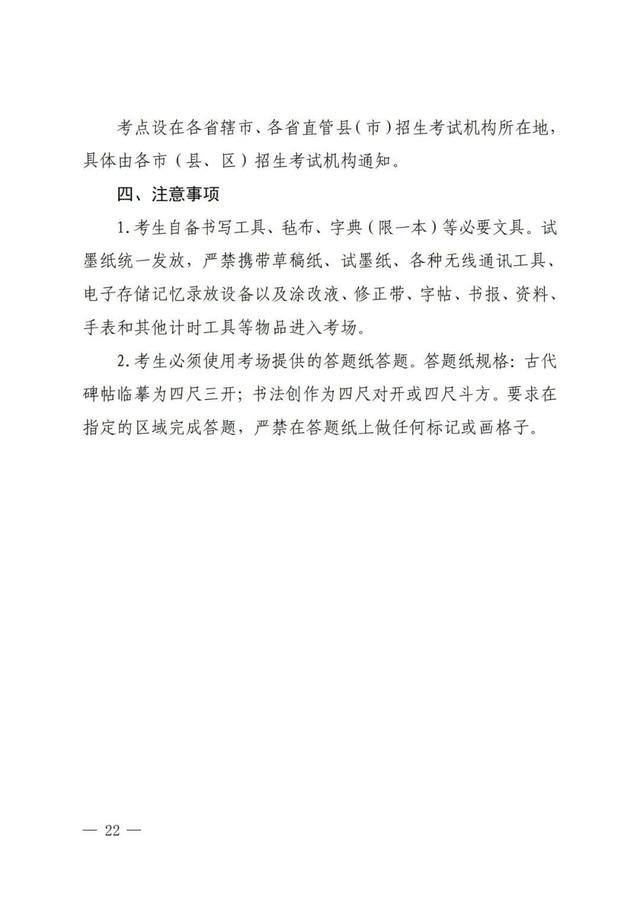 考点设在各省辖市、各省直管县（市）招生考试机构所在地，具体由各市（县、区）招生考试机构通知。

四、注意事项

1. 考生自备书写工具、毡布、字典（限一本）等必要文具。试墨纸统一发放，严禁携带草稿纸、试墨纸、各种无线通讯工具、电子存储记忆录放设备以及涂改液、修正带、字帖、书报、资料、手表和其他计时工具等物品进入考场。

2. 考生必须使用考场提供的答题纸答题。答题纸规格：古代碑帖临摹为四尺三开；书法创作为四尺对开或四尺斗方。要求在指定的区域完成答题，严禁在答题纸上做任何标记或画格子。

— 22 —